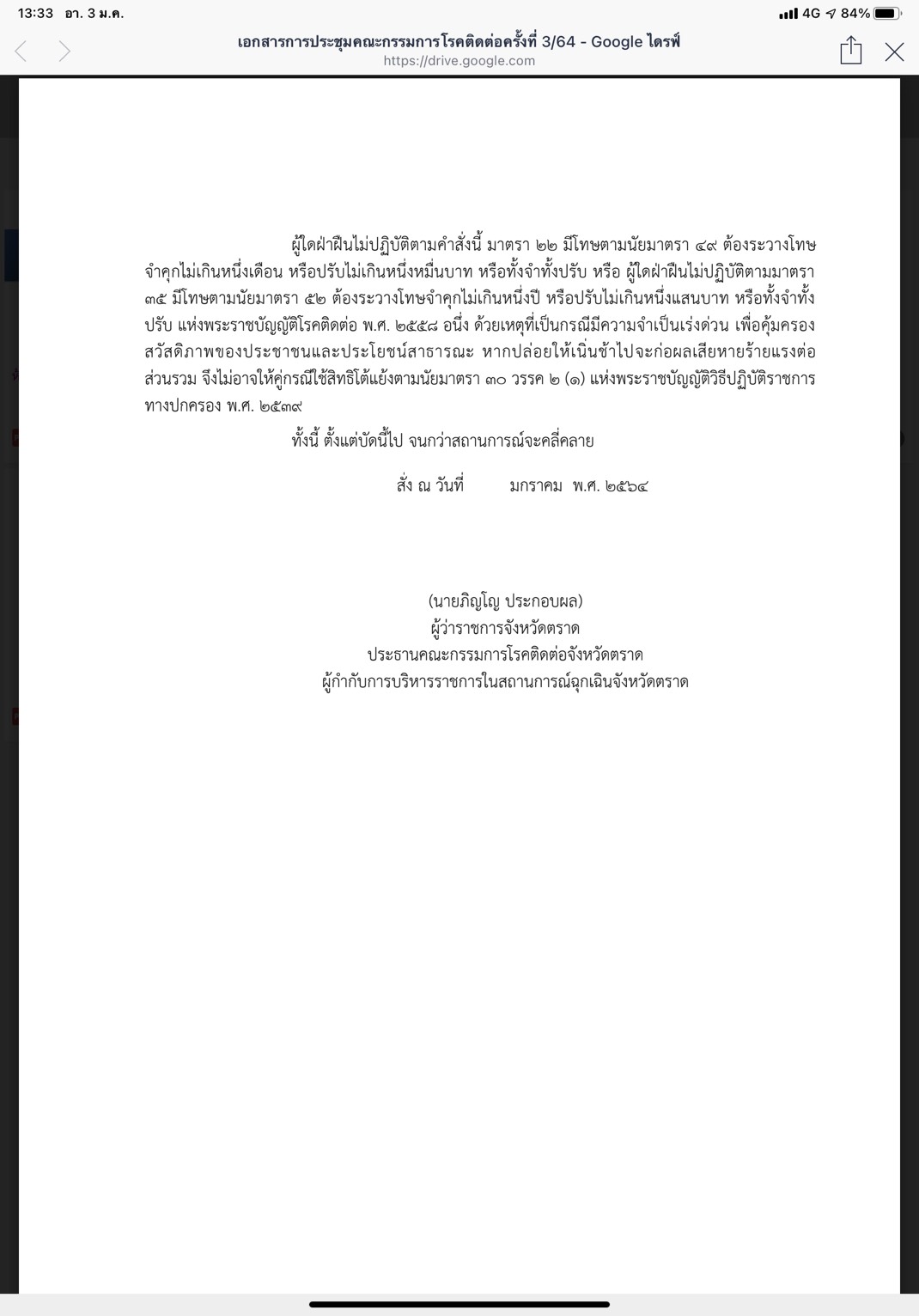 13:33 อา. 3 ม.ค.

4G 84%

เอกสารการประชุมคณะกรรมการโรคติดต่อครั้งที่ 3/64 - Google ไดรฟ์
https://drive.google.com

ผู้ใดฝ่าฝืนไม่ปฏิบัติตามคำสั่งนี้ มาตรา ๒๒ มีโทษตามนัยมาตรา ๔๙ ต้องระวางโทษจำคุกไม่เกินหนึ่งเดือน หรือปรับไม่เกินหนึ่งหมื่นบาท หรือทั้งจำทั้งปรับ หรือ ผู้ใดฝ่าฝืนไม่ปฏิบัติตามมาตรา ๓๕ มีโทษตามนัยมาตรา ๕๒ ต้องระวางโทษจำคุกไม่เกินหนึ่งปี หรือปรับไม่เกินหนึ่งแสนบาท หรือทั้งจำทั้งปรับ แห่งพระราชบัญญัติโรคติดต่อ พ.ศ. ๒๕๕๘ อนึ่ง ด้วยเหตุที่เป็นกรณีมีความจำเป็นเร่งด่วน เพื่อคุ้มครองสวัสดิภาพของประชาชนและประโยชน์สาธารณะ หากปล่อยให้เนิ่นช้าไปจะก่อผลเสียหายร้ายแรงต่อส่วนรวม จึงไม่อาจให้คู่กรณีใช้สิทธิโต้แย้งตามนัยมาตรา ๓๐ วรรค ๒ (๑) แห่งพระราชบัญญัติวิธีปฏิบัติราชการทางปกครอง พ.ศ. ๒๕๓๙

ทั้งนี้ ตั้งแต่บัดนี้ไป จนกว่าสถานการณ์จะคลี่คลาย

สั่ง ณ วันที่ มกราคม พ.ศ. ๒๕๖๔

(นายภิญโญ ประกอบผล)
ผู้ว่าราชการจังหวัดตราด
ประธานคณะกรรมการโรคติดต่อจังหวัดตราด
ผู้กำกับการบริหารราชการในสถานการณ์ฉุกเฉินจังหวัดตราด